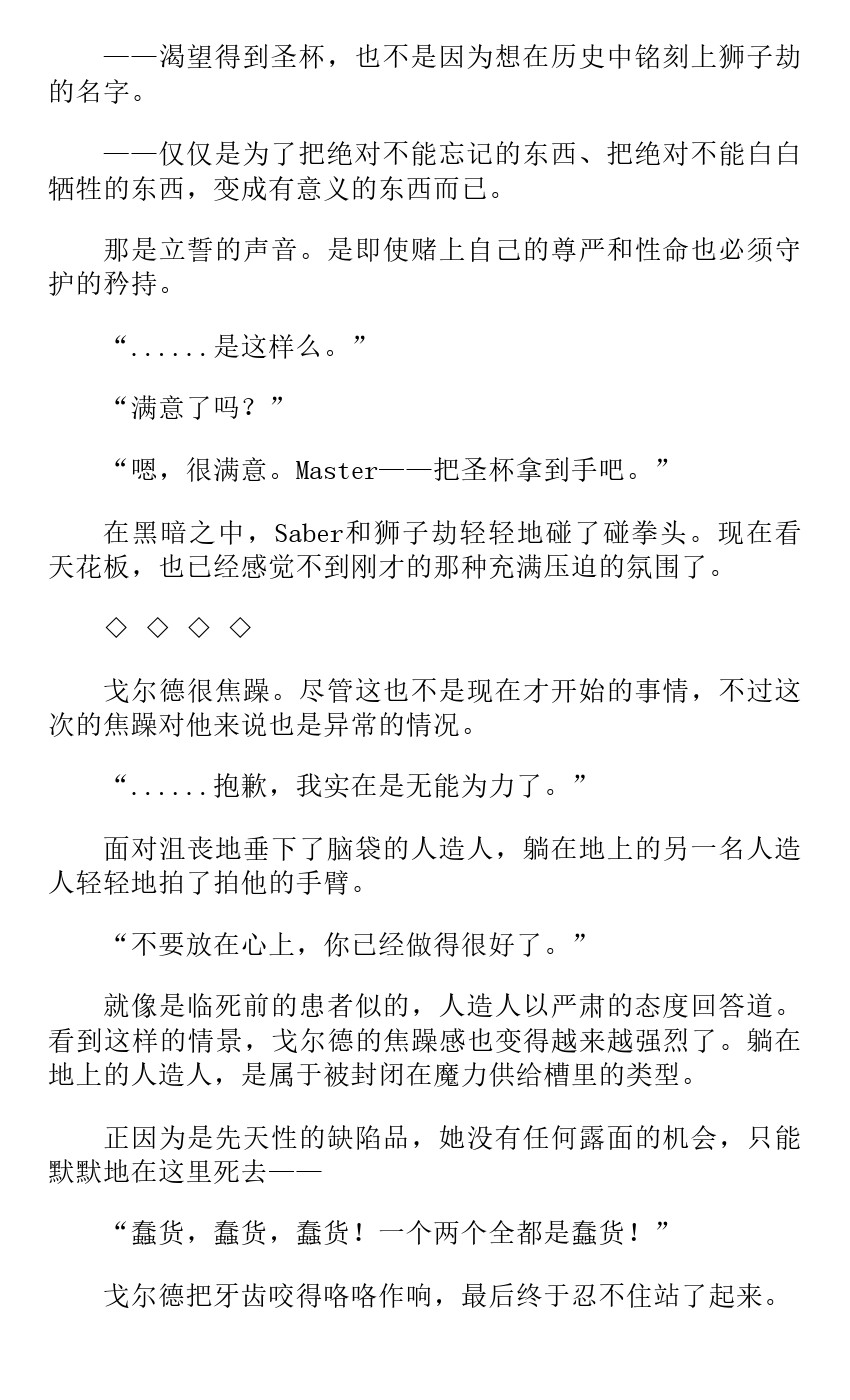 ——渴望得到圣杯，也不是因为想在历史中铭刻上狮子劫的名字。

——仅仅是为了把绝对不能忘记的东西、把绝对不能白白牺牲的东西，变成有意义的东西而已。

那是立誓的声音。是即使赌上自己的尊严和性命也必须守护的矜持。

“......是这样么。”

“满意了吗？”

“嗯，很满意。Master——把圣杯拿到手吧。”

在黑暗之中，Saber和狮子劫轻轻地碰了碰拳头。现在看天花板，也已经感觉不到刚才的那种充满压迫的氛围了。

◇ ◇ ◇ ◇

戈尔德很焦躁。尽管这也不是现在才开始的事情，不过这次的焦躁对他来说也是异常的情况。

“......抱歉，我实在是无能为力了。”

面对沮丧地垂下了脑袋的人造人，躺在地上的另一名人造人轻轻地拍了拍他的手臂。

“不要放在心上，你已经做得很好了。”

就像是临死前的患者似的，人造人以严肃的态度回答道。看到这样的情景，戈尔德的焦躁感也变得越来越强烈了。躺在地上的人造人，是属于被封闭在魔力供给槽里的类型。

正因为是先天性的缺陷品，她没有任何露面的机会，只能默默地在这里死去——

“蠢货，蠢货，蠢货！一个两个全都是蠢货！”

戈尔德把牙齿咬得咯咯作响，最后终于忍不住站了起来。